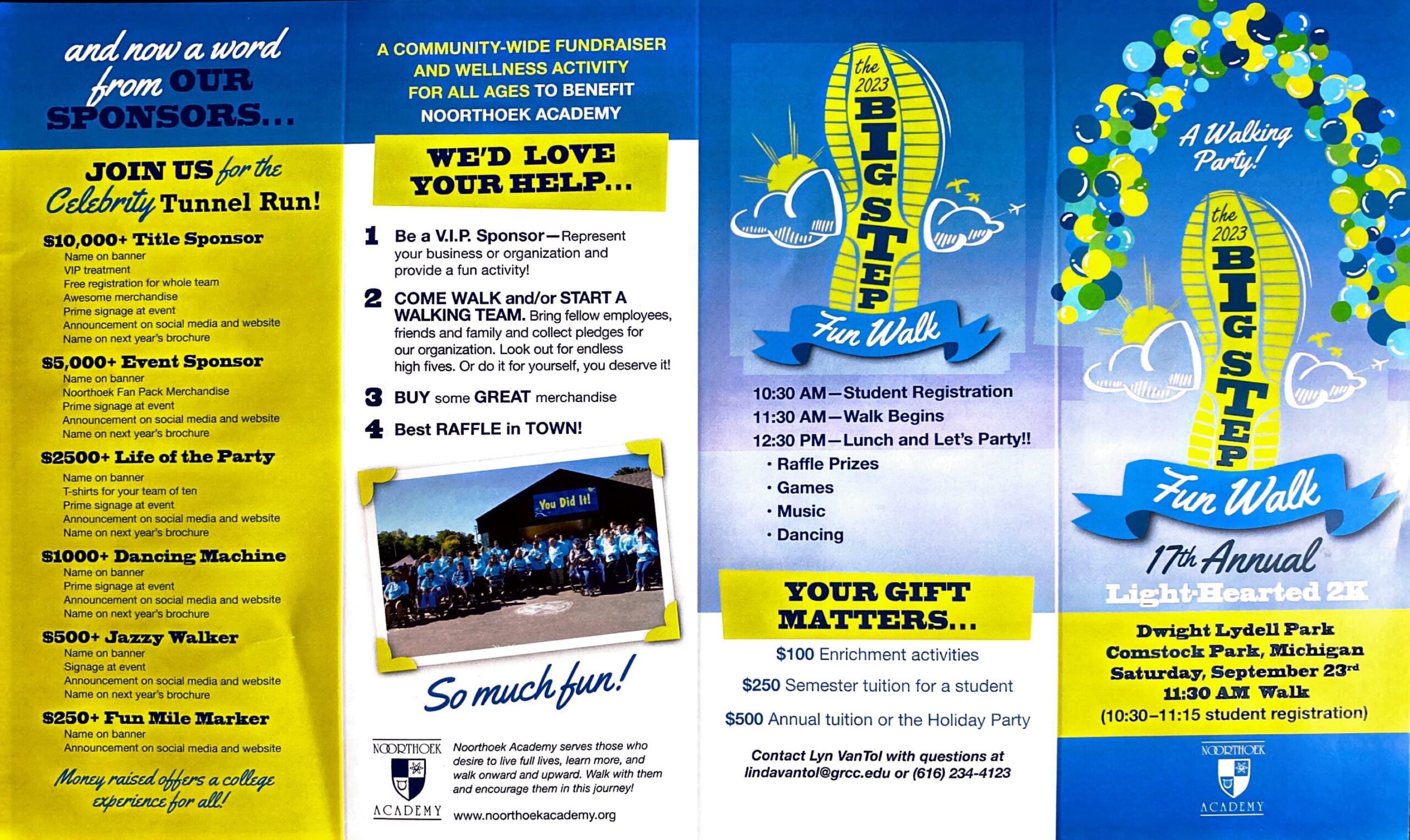 and now a word from OUR SPONSORS...

JOIN US for the Celebrity Tunnel Run!

$10,000+ Title Sponsor
Name on banner
VIP treatment
Free registration for whole team
Awesome merchandise
Prime signage at event
Announcement on social media and website
Name on next year's brochure

$5,000+ Event Sponsor
Name on banner
Noorthoek Fan Pack Merchandise
Prime signage at event
Announcement on social media and website
Name on next year's brochure

$2500+ Life of the Party
Name on banner
T-shirts for your team of ten
Prime signage at event
Announcement on social media and website
Name on next year's brochure

$1000+ Dancing Machine
Name on banner
Prime signage at event
Announcement on social media and website
Name on next year's brochure

$500+ Jazzy Walker
Name on banner
Signage at event
Announcement on social media and website
Name on next year's brochure

$250+ Fun Mile Marker
Name on banner
Announcement on social media and website

Money raised offers a college experience for all!

A COMMUNITY-WIDE FUNDRAISER AND WELLNESS ACTIVITY FOR ALL AGES TO BENEFIT NOORTHOEK ACADEMY

WE'D LOVE YOUR HELP...

1 Be a V.I.P. Sponsor—Represent your business or organization and provide a fun activity!

2 COME WALK and/or START A WALKING TEAM. Bring fellow employees, friends and family and collect pledges for our organization. Look out for endless high fives. Or do it for yourself, you deserve it!

3 BUY some GREAT merchandise

4 Best RAFFLE in TOWN!

You Did It!

So much fun!

NOORTHOEK ACADEMY

Noorthoek Academy serves those who desire to live full lives, learn more, and walk onward and upward. Walk with them and encourage them in this journey!

www.noorthoekacademy.org

the 2023 BIG STEP Fun Walk

10:30 AM—Student Registration
11:30 AM—Walk Begins
12:30 PM—Lunch and Let's Party!!
• Raffle Prizes
• Games
• Music
• Dancing

YOUR GIFT MATTERS...

$100 Enrichment activities

$250 Semester tuition for a student

$500 Annual tuition or the Holiday Party

Contact Lyn VanTol with questions at lindavantol@grcc.edu or (616) 234-4123

A Walking Party!

the 2023 BIG STEP Fun Walk

17th Annual
Light-Hearted 2K

Dwight Lydell Park
Comstock Park, Michigan
Saturday, September 23rd
11:30 AM Walk
(10:30–11:15 student registration)

NOORTHOEK ACADEMY